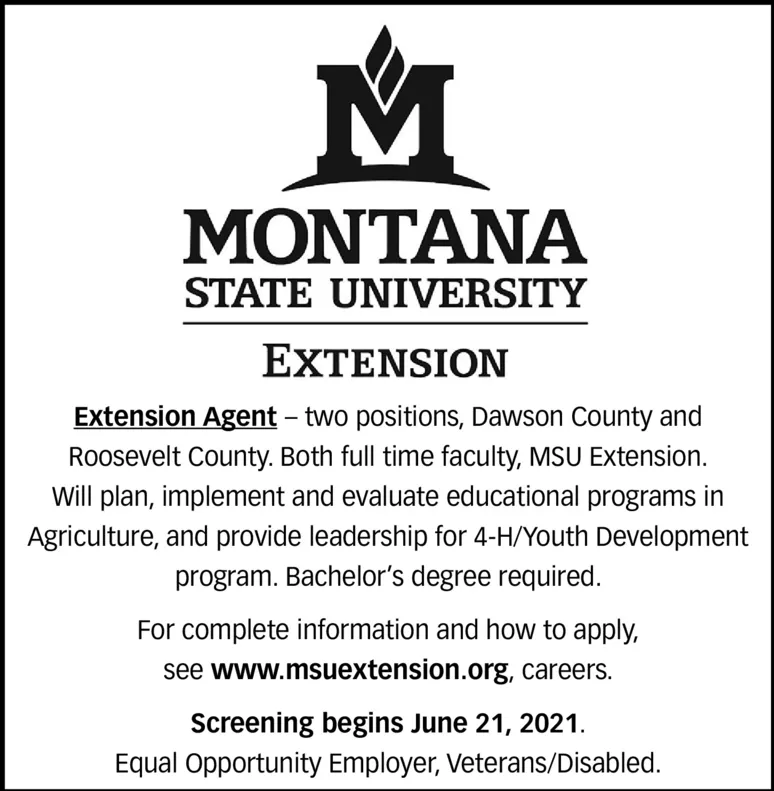 M

MONTANA
STATE UNIVERSITY

EXTENSION

Extension Agent – two positions, Dawson County and Roosevelt County. Both full time faculty, MSU Extension. Will plan, implement and evaluate educational programs in Agriculture, and provide leadership for 4-H/Youth Development program. Bachelor's degree required.

For complete information and how to apply, see www.msuextension.org, careers.

Screening begins June 21, 2021.
Equal Opportunity Employer, Veterans/Disabled.